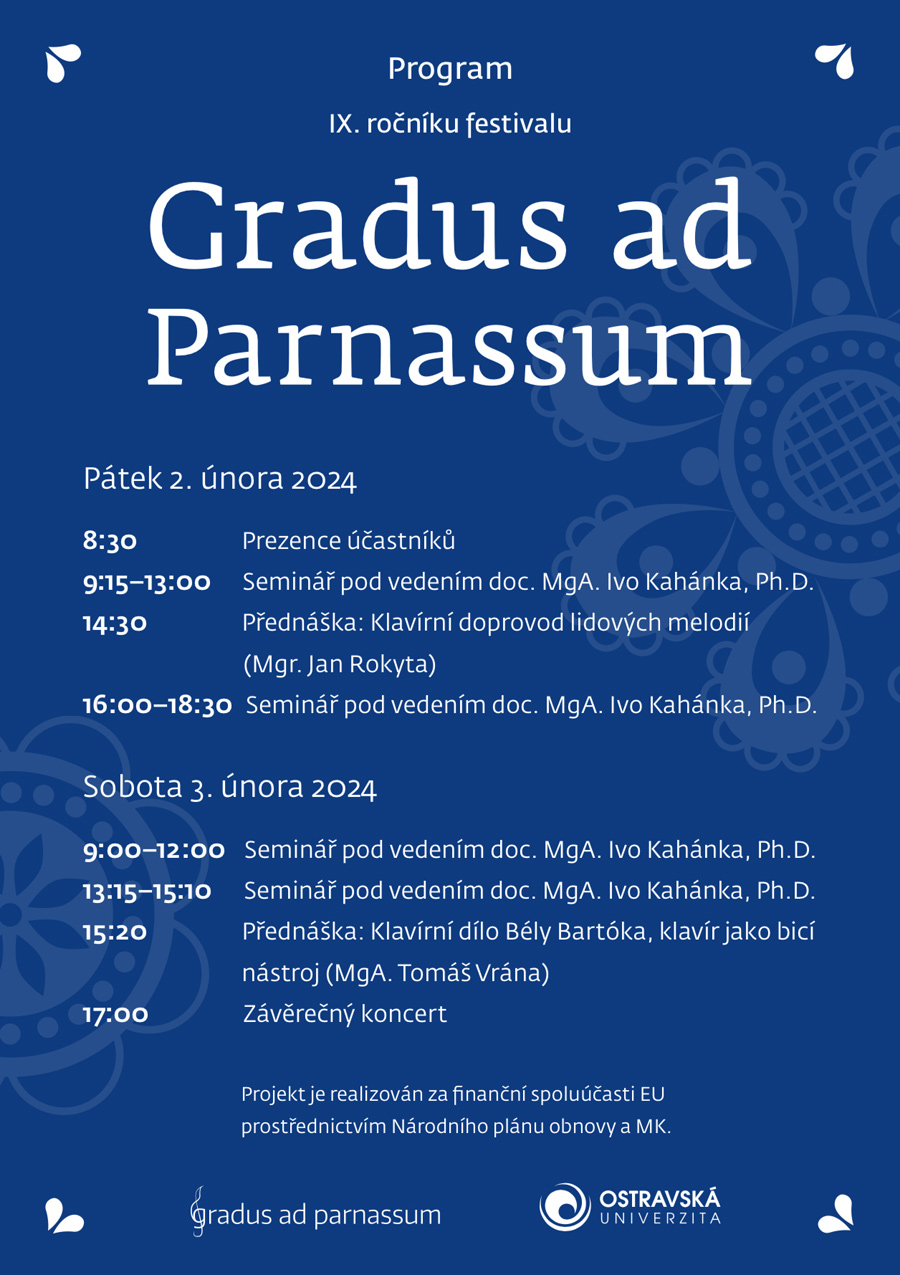 Program

IX. ročníku festivalu

Gradus ad Parnassum

Pátek 2. února 2024

8:30 Prezence účastníků

9:15–13:00 Seminář pod vedením doc. MgA. Ivo Kahánka, Ph.D.

14:30 Přednáška: Klavírní doprovod lidových melodií (Mgr. Jan Rokyta)

16:00–18:30 Seminář pod vedením doc. MgA. Ivo Kahánka, Ph.D.

Sobota 3. února 2024

9:00–12:00 Seminář pod vedením doc. MgA. Ivo Kahánka, Ph.D.

13:15–15:10 Seminář pod vedením doc. MgA. Ivo Kahánka, Ph.D.

15:20 Přednáška: Klavírní dílo Bély Bartóka, klavír jako bicí nástroj (MgA. Tomáš Vrána)

17:00 Závěrečný koncert

Projekt je realizován za finanční spoluúčasti EU prostřednictvím Národního plánu obnovy a MK.

gradus ad parnassum

OSTRAVSKÁ UNIVERZITA